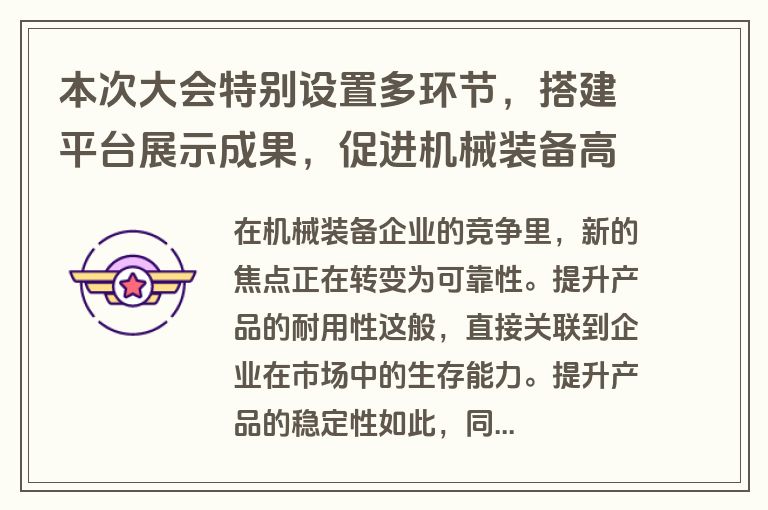 本次大会特别设置多环节，搭建平台展示成果，促进机械装备高

在机械装备企业的竞争里，新的焦点正在转变为可靠性。提升产品的耐用性这般，直接关联到企业在市场中的生存能力。提升产品的稳定性如此，同...